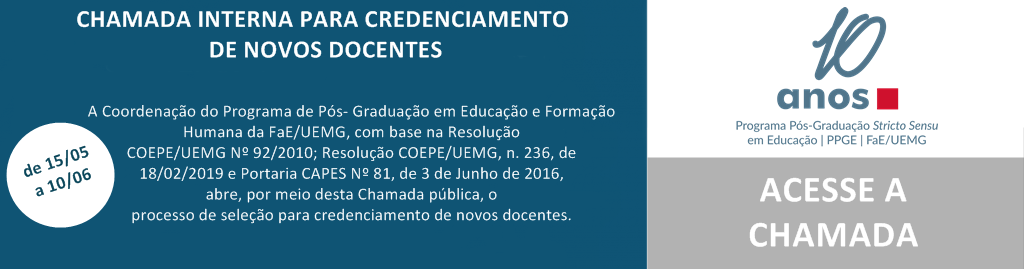 CHAMADA INTERNA PARA CREDENCIAMENTO DE NOVOS DOCENTES

A Coordenação do Programa de Pós- Graduação em Educação e Formação Humana da FaE/UEMG, com base na Resolução COEPE/UEMG Nº 92/2010; Resolução COEPE/UEMG, n. 236, de 18/02/2019 e Portaria CAPES Nº 81, de 3 de Junho de 2016, abre, por meio desta Chamada pública, o processo de seleção para credenciamento de novos docentes.

de 15/05 a 10/06

10 anos

Programa Pós-Graduação Stricto Sensu em Educação | PPGE | FaE/UEMG

ACESSE A CHAMADA